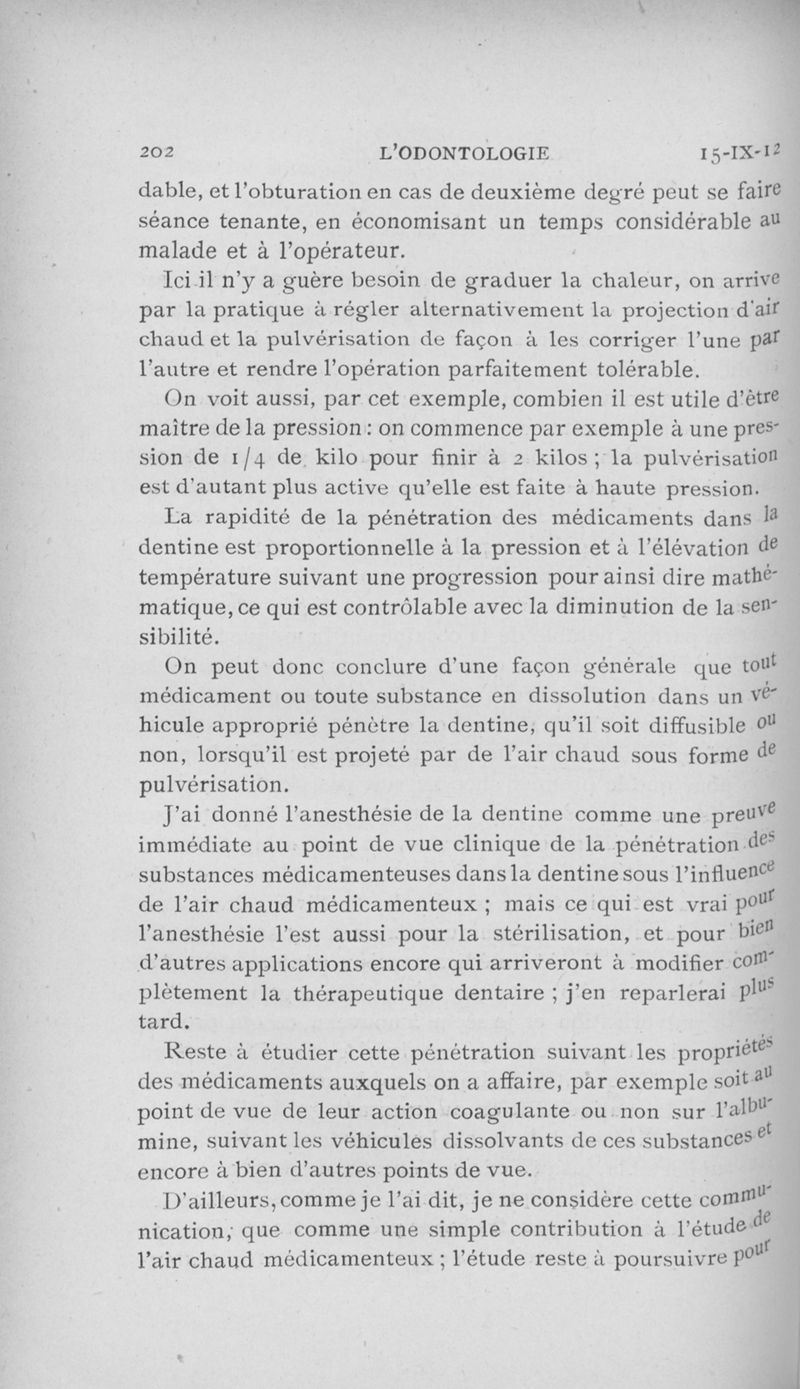 202 L'ODONTOLOGIE 15-IX-12

dable, et l'obturation en cas de deuxième degré peut se faire séance tenante, en économisant un temps considérable au malade et à l'opérateur.

Ici il n'y a guère besoin de graduer la chaleur, on arrive par la pratique à régler alternativement la projection d'air chaud et la pulvérisation de façon à les corriger l'une par l'autre et rendre l'opération parfaitement tolérable.

On voit aussi, par cet exemple, combien il est utile d'être maître de la pression : on commence par exemple à une pression de 1/4 de kilo pour finir à 2 kilos ; la pulvérisation est d'autant plus active qu'elle est faite à haute pression.

La rapidité de la pénétration des médicaments dans la dentine est proportionnelle à la pression et à l'élévation de température suivant une progression pour ainsi dire mathématique, ce qui est contrôlable avec la diminution de la sensibilité.

On peut donc conclure d'une façon générale que tout médicament ou toute substance en dissolution dans un véhicule approprié pénètre la dentine, qu'il soit diffusible ou non, lorsqu'il est projeté par de l'air chaud sous forme de pulvérisation.

J'ai donné l'anesthésie de la dentine comme une preuve immédiate au point de vue clinique de la pénétration des substances médicamenteuses dans la dentine sous l'influence de l'air chaud médicamenteux ; mais ce qui est vrai pour l'anesthésie l'est aussi pour la stérilisation, et pour bien d'autres applications encore qui arriveront à modifier complètement la thérapeutique dentaire ; j'en reparlerai plus tard.

Reste à étudier cette pénétration suivant les propriétés des médicaments auxquels on a affaire, par exemple soit au point de vue de leur action coagulante ou non sur l'albumine, suivant les véhicules dissolvants de ces substances et encore à bien d'autres points de vue.

D'ailleurs, comme je l'ai dit, je ne considère cette communication, que comme une simple contribution à l'étude de l'air chaud médicamenteux ; l'étude reste à poursuivre pour